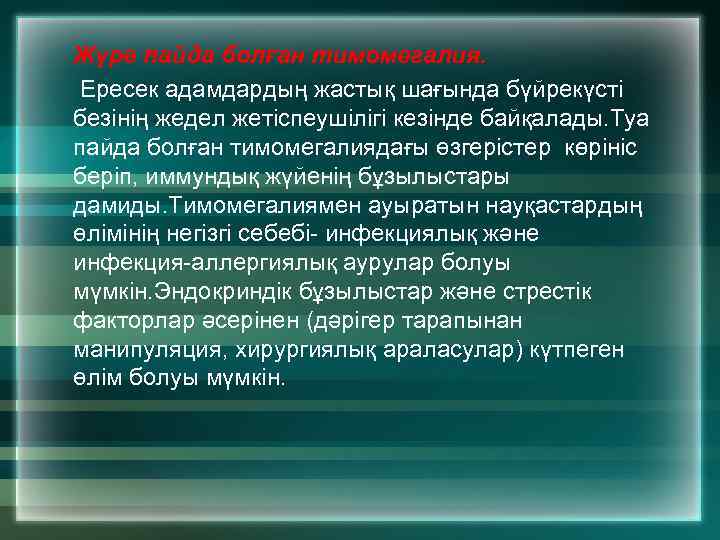 Жүре пайда болған тимомегалия.

Ересек адамдардың жастық шағында бүйрекүсті безінің жедел жетіспеушілігі кезінде байқалады.Туа пайда болған тимомегалиядағы өзгерістер көрініс беріп, иммундық жүйенің бұзылыстары дамиды.Тимомегалиямен ауыратын науқастардың өлімінің негізгі себебі- инфекциялық және инфекция-аллергиялық аурулар болуы мүмкін.Эндокриндік бұзылыстар және стрестік факторлар әсерінен (дәрігер тарапынан манипуляция, хирургиялық араласулар) күтпеген өлім болуы мүмкін.